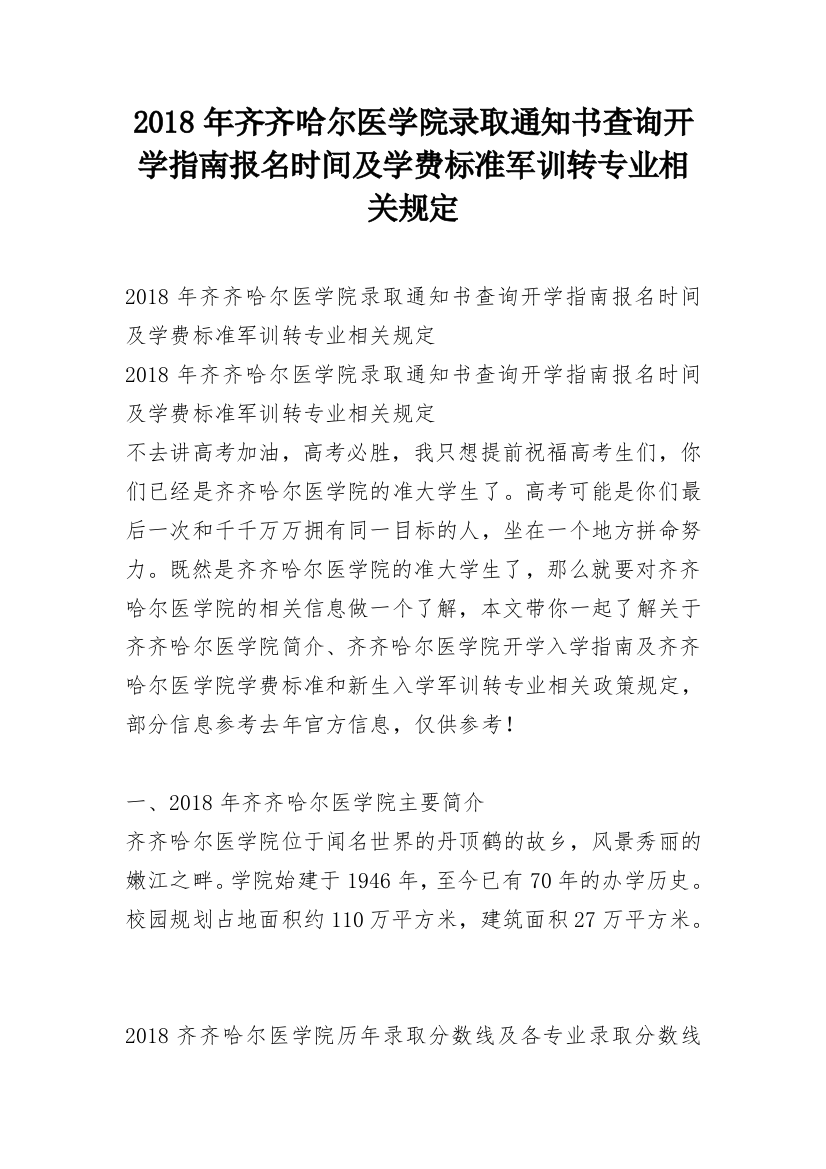 2018 年齐齐哈尔医学院录取通知书查询开学指南报名时间及学费标准军训转专业相关规定

2018 年齐齐哈尔医学院录取通知书查询开学指南报名时间及学费标准军训转专业相关规定
2018 年齐齐哈尔医学院录取通知书查询开学指南报名时间及学费标准军训转专业相关规定
不去讲高考加油，高考必胜，我只想提前祝福高考生们，你们已经是齐齐哈尔医学院的准大学生了。高考可能是你们最后一次和千千万万拥有同一目标的人，坐在一个地方拼命努力。既然是齐齐哈尔医学院的准大学生了，那么就要对齐齐哈尔医学院的相关信息做一个了解，本文带你一起了解关于齐齐哈尔医学院简介、齐齐哈尔医学院开学入学指南及齐齐哈尔医学院学费标准和新生入学军训转专业相关政策规定，部分信息参考去年官方信息，仅供参考！

一、2018 年齐齐哈尔医学院主要简介
齐齐哈尔医学院位于闻名世界的丹顶鹤的故乡，风景秀丽的嫩江之畔。学院始建于 1946 年，至今已有 70 年的办学历史。校园规划占地面积约 110 万平方米，建筑面积 27 万平方米。

2018 齐齐哈尔医学院历年录取分数线及各专业录取分数线